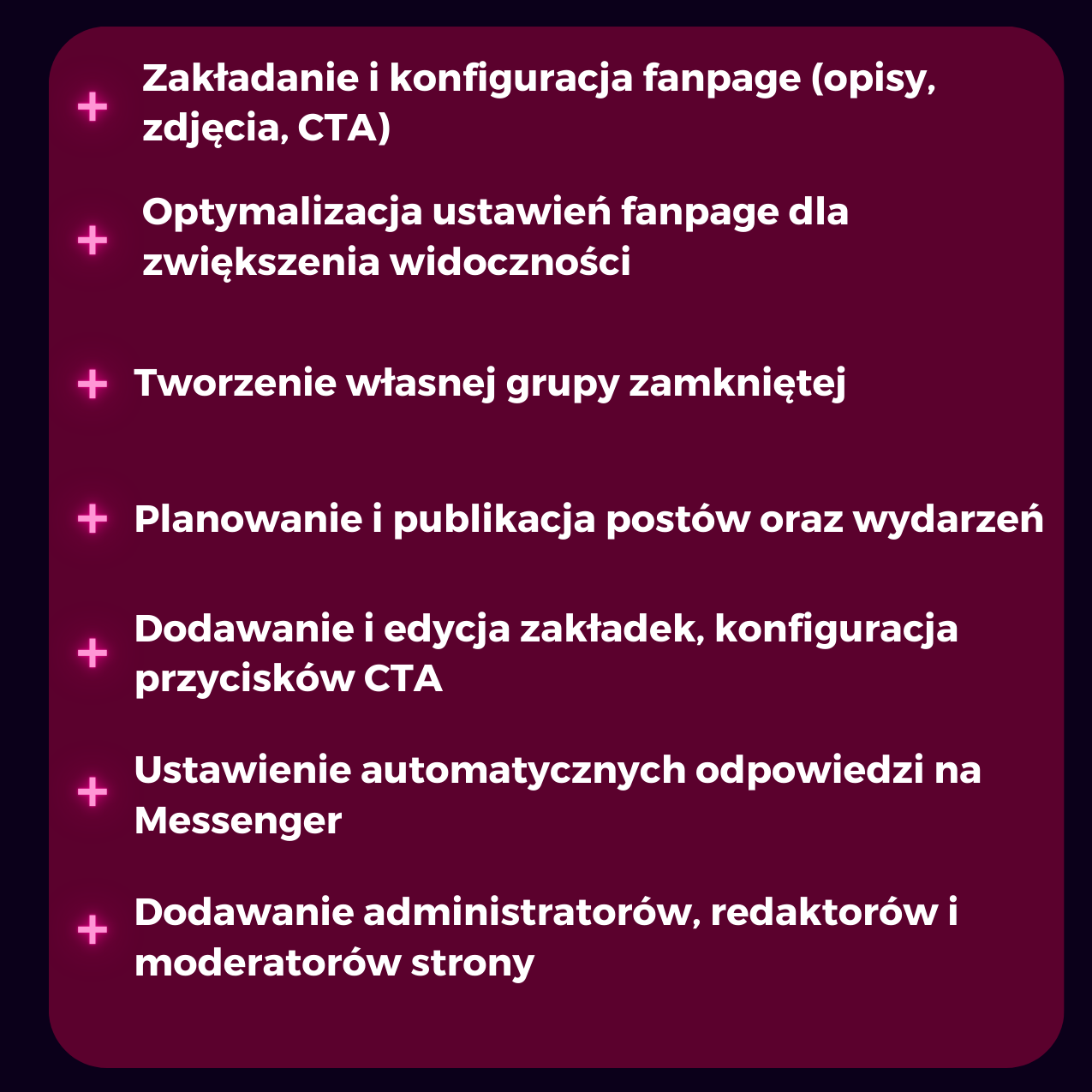 + Zakładanie i konfiguracja fanpage (opisy, zdjęcia, CTA)

+ Optymalizacja ustawień fanpage dla zwiększenia widoczności

+ Tworzenie własnej grupy zamkniętej

+ Planowanie i publikacja postów oraz wydarzeń

+ Dodawanie i edycja zakładek, konfiguracja przycisków CTA

+ Ustawienie automatycznych odpowiedzi na Messenger

+ Dodawanie administratorów, redaktorów i moderatorów strony